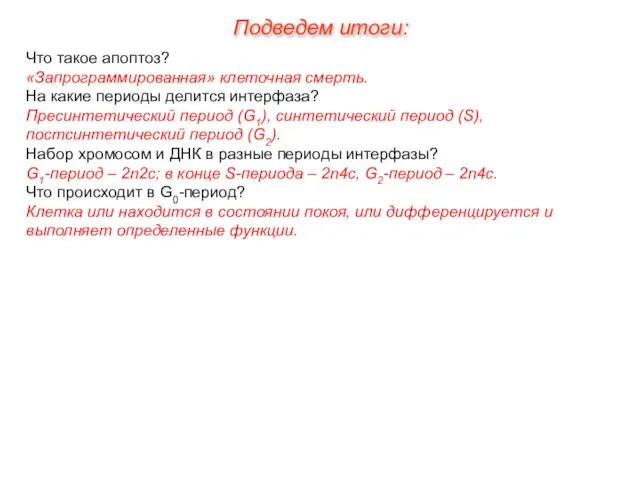 Подведем итоги:

Что такое апоптоз?
«Запрограммированная» клеточная смерть.
На какие периоды делится интерфаза?
Пресинтетический период ($G_1$), синтетический период (S), постсинтетический период ($G_2$).
Набор хромосом и ДНК в разные периоды интерфазы?
$G_1$-период – 2n2c; в конце S-периода – 2n4c, $G_2$-период – 2n4c.
Что происходит в $G_0$-период?
Клетка или находится в состоянии покоя, или дифференцируется и выполняет определенные функции.